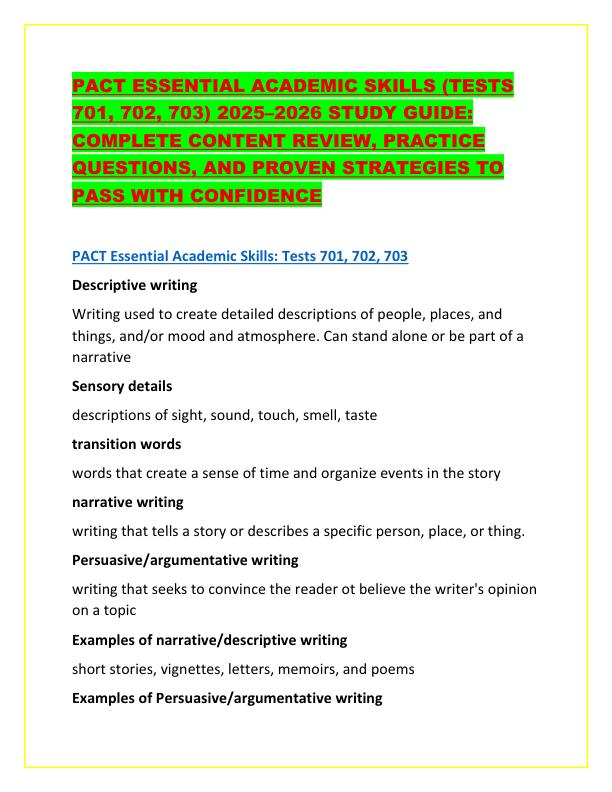 PACT ESSENTIAL ACADEMIC SKILLS (TESTS 701, 702, 703) 2025–2026 STUDY GUIDE: COMPLETE CONTENT REVIEW, PRACTICE QUESTIONS, AND PROVEN STRATEGIES TO PASS WITH CONFIDENCE

PACT Essential Academic Skills: Tests 701, 702, 703

Descriptive writing

Writing used to create detailed descriptions of people, places, and things, and/or mood and atmosphere. Can stand alone or be part of a narrative

Sensory details

descriptions of sight, sound, touch, smell, taste

transition words

words that create a sense of time and organize events in the story

narrative writing

writing that tells a story or describes a specific person, place, or thing.

Persuasive/argumentative writing

writing that seeks to convince the reader ot believe the writer's opinion on a topic

Examples of narrative/descriptive writing

short stories, vignettes, letters, memoirs, and poems

Examples of Persuasive/argumentative writing